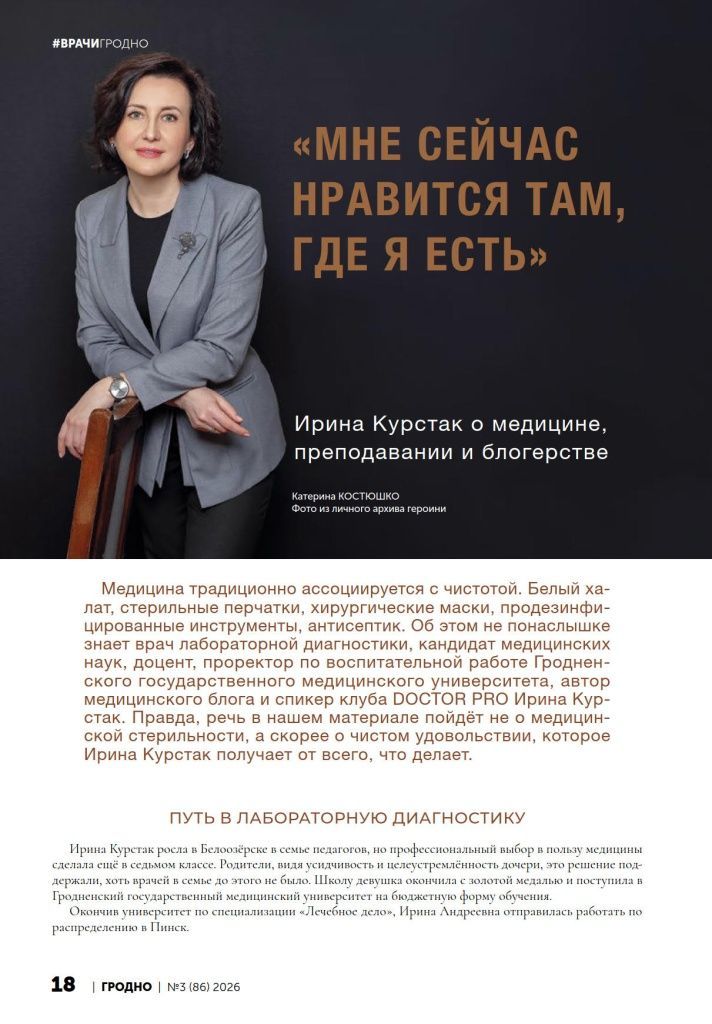 #ВРАЧИГРОДНО

«МНЕ СЕЙЧАС НРАВИТСЯ ТАМ, ГДЕ Я ЕСТЬ»

Ирина Курстак о медицине, преподавании и блогерстве

Катерина КОСТЮШКО
Фото из личного архива героини

Медицина традиционно ассоциируется с чистотой. Белый халат, стерильные перчатки, хирургические маски, продезинфицированные инструменты, антисептик. Об этом не понаслышке знает врач лабораторной диагностики, кандидат медицинских наук, доцент, проректор по воспитательной работе Гродненского государственного медицинского университета, автор медицинского блога и спикер клуба DOCTOR PRO Ирина Курстак. Правда, речь в нашем материале пойдёт не о медицинской стерильности, а скорее о чистом удовольствии, которое Ирина Курстак получает от всего, что делает.

ПУТЬ В ЛАБОРАТОРНУЮ ДИАГНОСТИКУ

Ирина Курстак росла в Белоозёрске в семье педагогов, но профессиональный выбор в пользу медицины сделала ещё в седьмом классе. Родители, видя усидчивость и целеустремлённость дочери, это решение поддержали, хоть врачей в семье до этого не было. Школу девушка окончила с золотой медалью и поступила в Гродненский государственный медицинский университет на бюджетную форму обучения.

Окончив университет по специализации «Лечебное дело», Ирина Андреевна отправилась работать по распределению в Пинск.

18 | ГРОДНО | №3 (86) 2026